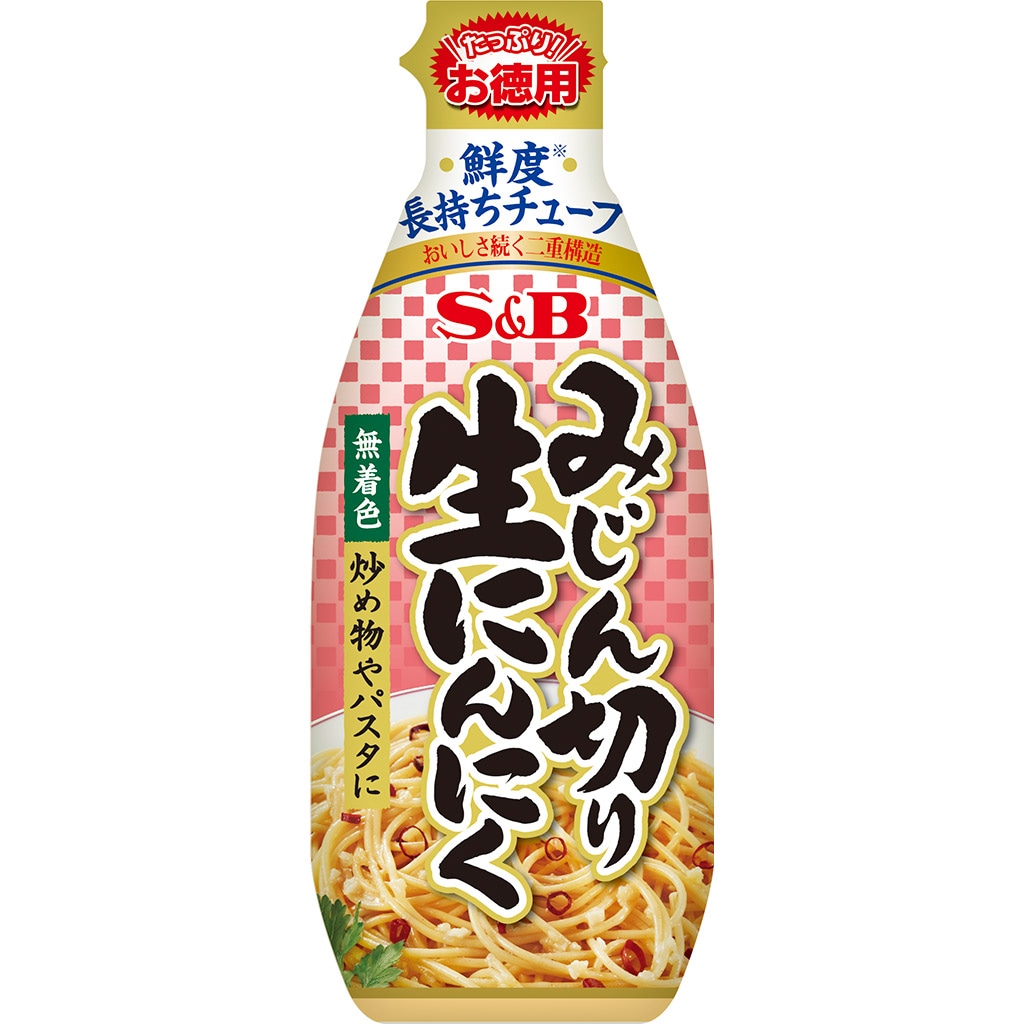 たっぷり!
お徳用

鮮度※
長持ちチューブ
おいしさ続く二重構造

S&B

みじん切り
生にんにく

無着色
炒め物やパスタに